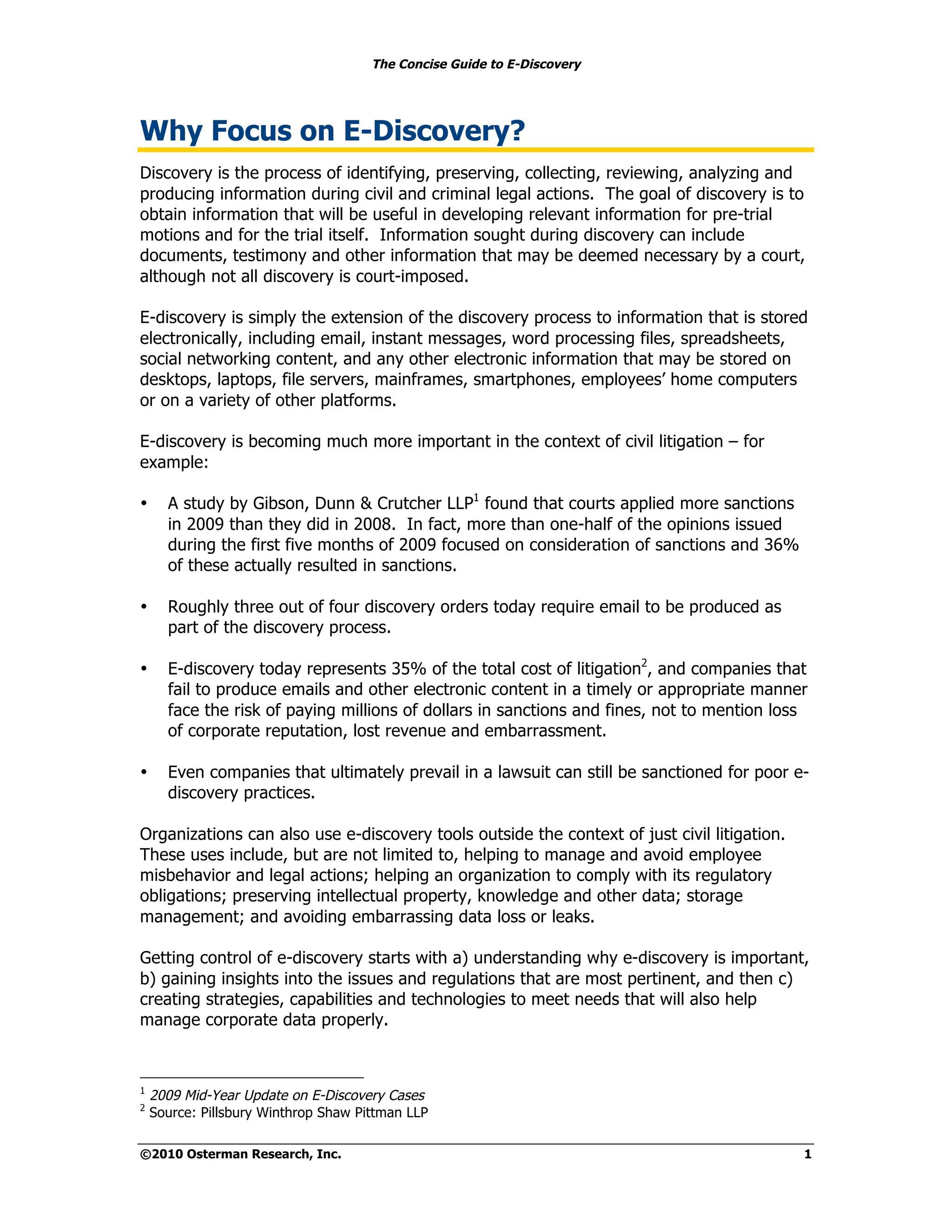 The Concise Guide to E-Discovery

Why Focus on E-Discovery?

Discovery is the process of identifying, preserving, collecting, reviewing, analyzing and producing information during civil and criminal legal actions. The goal of discovery is to obtain information that will be useful in developing relevant information for pre-trial motions and for the trial itself. Information sought during discovery can include documents, testimony and other information that may be deemed necessary by a court, although not all discovery is court-imposed.

E-discovery is simply the extension of the discovery process to information that is stored electronically, including email, instant messages, word processing files, spreadsheets, social networking content, and any other electronic information that may be stored on desktops, laptops, file servers, mainframes, smartphones, employees' home computers or on a variety of other platforms.

E-discovery is becoming much more important in the context of civil litigation – for example:

• A study by Gibson, Dunn & Crutcher LLP$^1$ found that courts applied more sanctions in 2009 than they did in 2008. In fact, more than one-half of the opinions issued during the first five months of 2009 focused on consideration of sanctions and 36% of these actually resulted in sanctions.

• Roughly three out of four discovery orders today require email to be produced as part of the discovery process.

• E-discovery today represents 35% of the total cost of litigation$^2$, and companies that fail to produce emails and other electronic content in a timely or appropriate manner face the risk of paying millions of dollars in sanctions and fines, not to mention loss of corporate reputation, lost revenue and embarrassment.

• Even companies that ultimately prevail in a lawsuit can still be sanctioned for poor e-discovery practices.

Organizations can also use e-discovery tools outside the context of just civil litigation. These uses include, but are not limited to, helping to manage and avoid employee misbehavior and legal actions; helping an organization to comply with its regulatory obligations; preserving intellectual property, knowledge and other data; storage management; and avoiding embarrassing data loss or leaks.

Getting control of e-discovery starts with a) understanding why e-discovery is important, b) gaining insights into the issues and regulations that are most pertinent, and then c) creating strategies, capabilities and technologies to meet needs that will also help manage corporate data properly.

$^1$ 2009 Mid-Year Update on E-Discovery Cases
$^2$ Source: Pillsbury Winthrop Shaw Pittman LLP

©2010 Osterman Research, Inc. 1